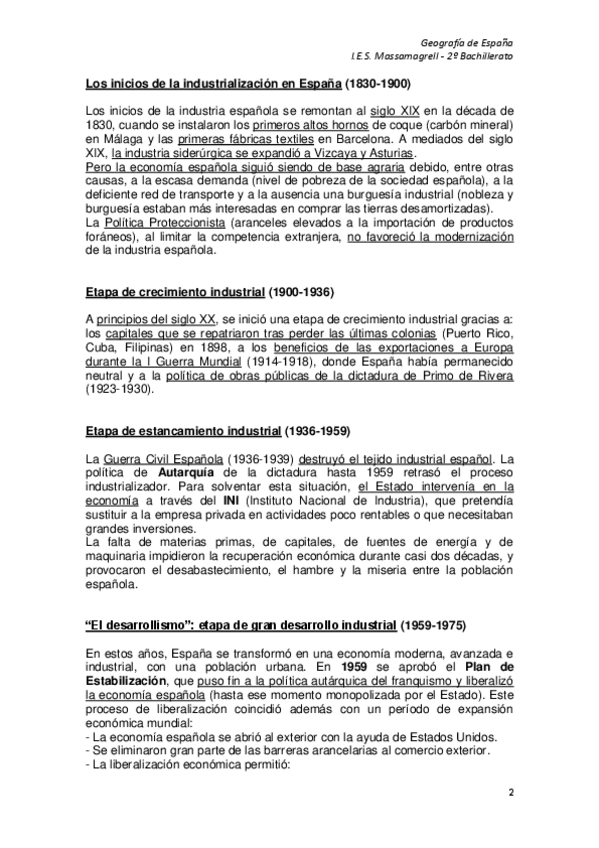 Geografía de España
I.E.S. Massamagrell - 2º Bachillerato

Los inicios de la industrialización en España (1830-1900)

Los inicios de la industria española se remontan al siglo XIX en la década de 1830, cuando se instalaron los primeros altos hornos de coque (carbón mineral) en Málaga y las primeras fábricas textiles en Barcelona. A mediados del siglo XIX, la industria siderúrgica se expandió a Vizcaya y Asturias.
Pero la economía española siguió siendo de base agraria debido, entre otras causas, a la escasa demanda (nivel de pobreza de la sociedad española), a la deficiente red de transporte y a la ausencia una burguesía industrial (nobleza y burguesía estaban más interesadas en comprar las tierras desamortizadas).
La Política Proteccionista (aranceles elevados a la importación de productos foráneos), al limitar la competencia extranjera, no favoreció la modernización de la industria española.

Etapa de crecimiento industrial (1900-1936)

A principios del siglo XX, se inició una etapa de crecimiento industrial gracias a: los capitales que se repatriaron tras perder las últimas colonias (Puerto Rico, Cuba, Filipinas) en 1898, a los beneficios de las exportaciones a Europa durante la I Guerra Mundial (1914-1918), donde España había permanecido neutral y a la política de obras públicas de la dictadura de Primo de Rivera (1923-1930).

Etapa de estancamiento industrial (1936-1959)

La Guerra Civil Española (1936-1939) destruyó el tejido industrial español. La política de Autarquía de la dictadura hasta 1959 retrasó el proceso industrializador. Para solventar esta situación, el Estado intervenía en la economía a través del INI (Instituto Nacional de Industria), que pretendía sustituir a la empresa privada en actividades poco rentables o que necesitaban grandes inversiones.
La falta de materias primas, de capitales, de fuentes de energía y de maquinaria impidieron la recuperación económica durante casi dos décadas, y provocaron el desabastecimiento, el hambre y la miseria entre la población española.

“El desarrollismo”: etapa de gran desarrollo industrial (1959-1975)

En estos años, España se transformó en una economía moderna, avanzada e industrial, con una población urbana. En 1959 se aprobó el Plan de Estabilización, que puso fin a la política autárquica del franquismo y liberalizó la economía española (hasta ese momento monopolizada por el Estado). Este proceso de liberalización coincidió además con un período de expansión económica mundial:
- La economía española se abrió al exterior con la ayuda de Estados Unidos.
- Se eliminaron gran parte de las barreras arancelarias al comercio exterior.
- La liberalización económica permitió:

2